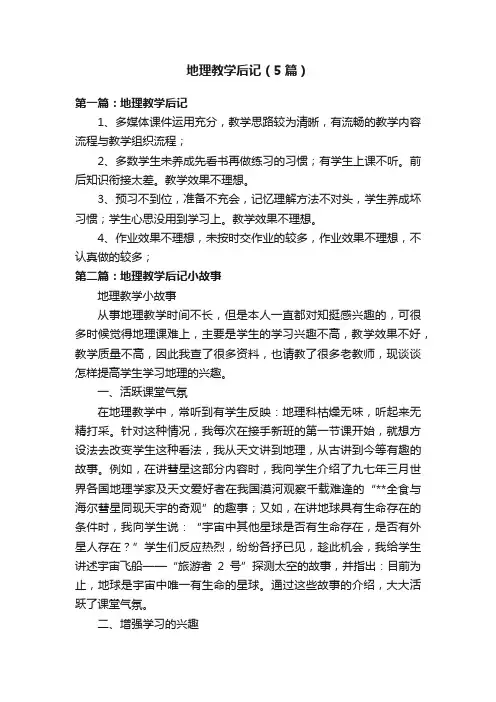 地理教学后记（5篇）

第一篇：地理教学后记

1、多媒体课件运用充分，教学思路较为清晰，有流畅的教学内容流程与教学组织流程；

2、多数学生未养成先看书再做练习的习惯；有学生上课不听。前后知识衔接太差。教学效果不理想。

3、预习不到位，准备不充会，记忆理解方法不对头，学生养成坏习惯；学生心思没用到学习上。教学效果不理想。

4、作业效果不理想，未按时交作业的较多，作业效果不理想，不认真做的较多；

第二篇：地理教学后记小故事

地理教学小故事

从事地理教学时间不长，但是本人一直都对知挺感兴趣的，可很多时候觉得地理课难上，主要是学生的学习兴趣不高，教学效果不好，教学质量不高，因此我查了很多资料，也请教了很多老教师，现谈谈怎样提高学生学习地理的兴趣。

一、活跃课堂气氛

在地理教学中，常听到有学生反映：地理科枯燥无味，听起来无精打采。针对这种情况，我每次在接手新班的第一节课开始，就想方设法去改变学生这种看法，我从天文讲到地理，从古讲到今等有趣的故事。例如，在讲彗星这部分内容时，我向学生介绍了九七年三月世界各国地理学家及天文爱好者在我国漠河观察千载难逢的“**全食与海尔彗星同现天宇的奇观”的趣事；又如，在讲地球具有生命存在的条件时，我向学生说：“宇宙中其他星球是否有生命存在，是否有外星人存在？”学生们反应热烈，纷纷各抒已见，趁此机会，我给学生讲述宇宙飞船——“旅游者 2 号”探测太空的故事，并指出：目前为止，地球是宇宙中唯一有生命的星球。通过这些故事的介绍，大大活跃了课堂气氛。

二、增强学习的兴趣